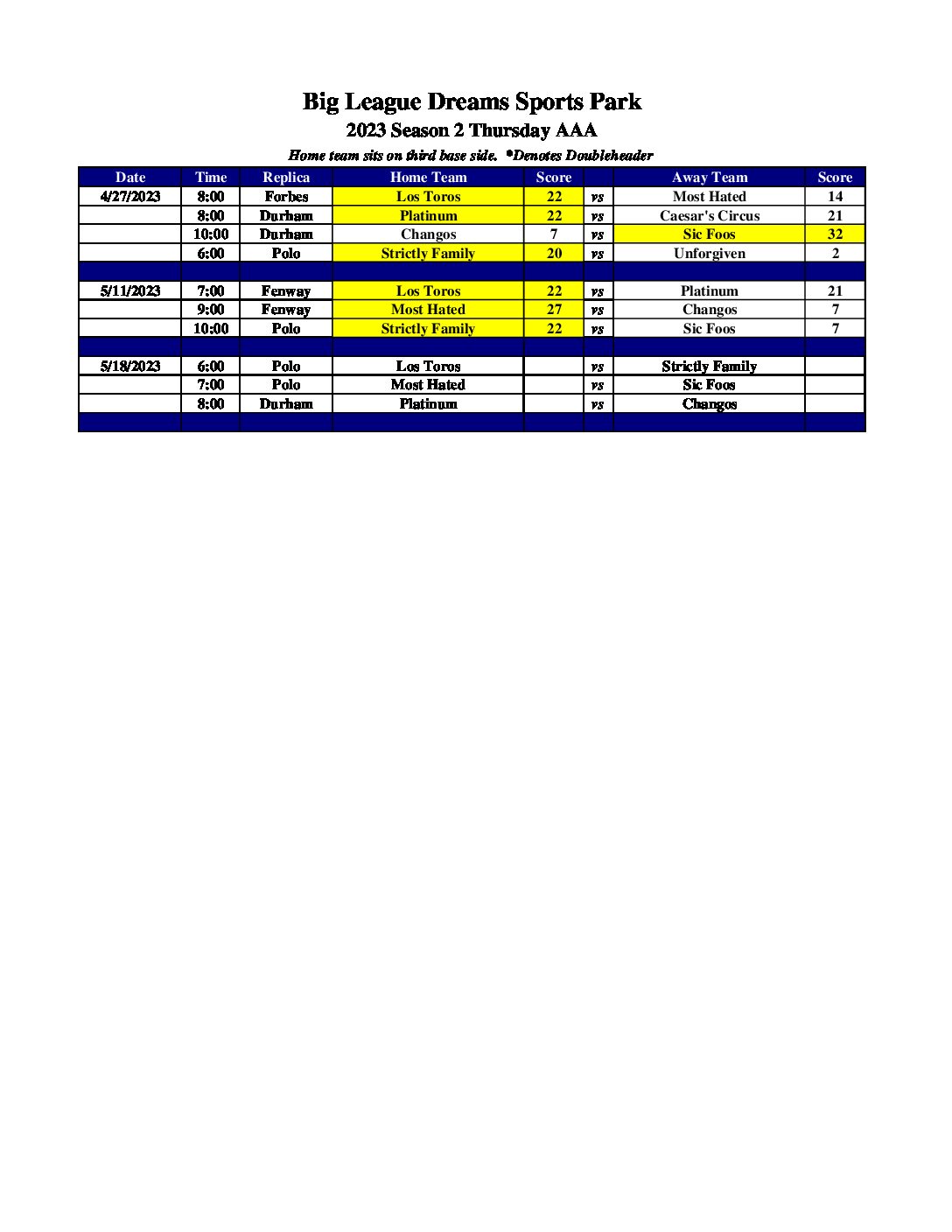 Big League Dreams Sports Park
2023 Season 2 Thursday AAA
Home team sits on third base side. *Denotes Doubleheader

| Date | Time | Replica | Home Team | Score | | Away Team | Score |
|---|---|---|---|---|---|---|---|
| 4/27/2023 | 8:00 | Forbes | Los Toros | 22 | vs | Most Hated | 14 |
| | 8:00 | Durham | Platinum | 22 | vs | Caesar's Circus | 21 |
| | 10:00 | Durham | Changos | 7 | vs | Sic Foos | 32 |
| | 6:00 | Polo | Strictly Family | 20 | vs | Unforgiven | 2 |
| | | | | | | | |
| 5/11/2023 | 7:00 | Fenway | Los Toros | 22 | vs | Platinum | 21 |
| | 9:00 | Fenway | Most Hated | 27 | vs | Changos | 7 |
| | 10:00 | Polo | Strictly Family | 22 | vs | Sic Foos | 7 |
| | | | | | | | |
| 5/18/2023 | 6:00 | Polo | Los Toros | | vs | Strictly Family | |
| | 7:00 | Polo | Most Hated | | vs | Sic Foos | |
| | 8:00 | Durham | Platinum | | vs | Changos | |
| | | | | | | | |